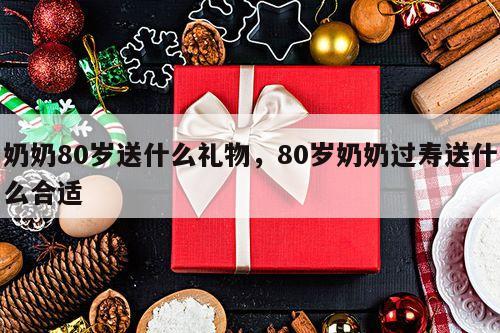 奶奶80岁送什么礼物，80岁奶奶过寿送什么合适